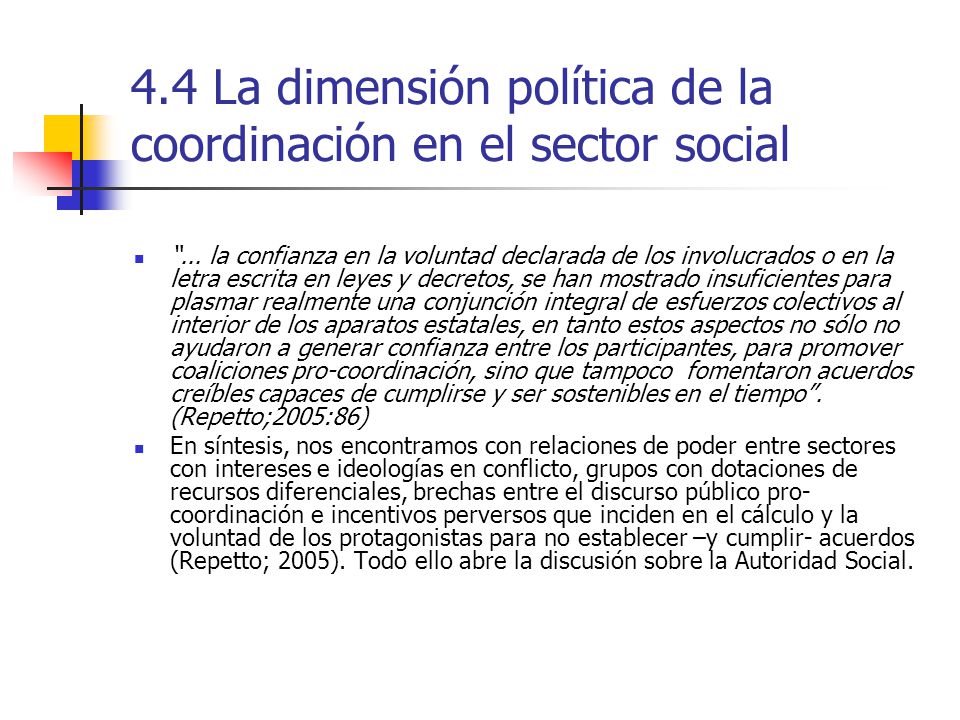 4.4 La dimensión política de la coordinación en el sector social

"... la confianza en la voluntad declarada de los involucrados o en la letra escrita en leyes y decretos, se han mostrado insuficientes para plasmar realmente una conjunción integral de esfuerzos colectivos al interior de los aparatos estatales, en tanto estos aspectos no sólo no ayudaron a generar confianza entre los participantes, para promover coaliciones pro-coordinación, sino que tampoco fomentaron acuerdos creíbles capaces de cumplirse y ser sostenibles en el tiempo". (Repetto;2005:86)

En síntesis, nos encontramos con relaciones de poder entre sectores con intereses e ideologías en conflicto, grupos con dotaciones de recursos diferenciales, brechas entre el discurso público pro-coordinación e incentivos perversos que inciden en el cálculo y la voluntad de los protagonistas para no establecer –y cumplir- acuerdos (Repetto; 2005). Todo ello abre la discusión sobre la Autoridad Social.